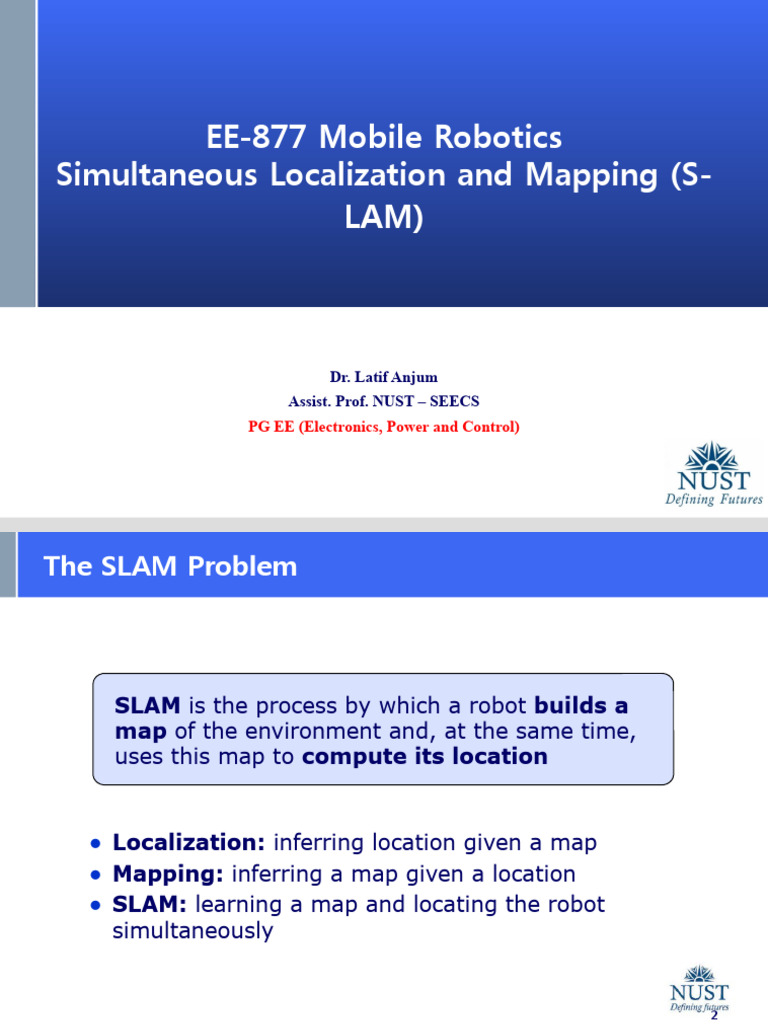 EE-877 Mobile Robotics
Simultaneous Localization and Mapping (S-LAM)

Dr. Latif Anjum
Assist. Prof. NUST – SEECS
PG EE (Electronics, Power and Control)

NUST
Defining Futures

The SLAM Problem

SLAM is the process by which a robot builds a map of the environment and, at the same time, uses this map to compute its location

• Localization: inferring location given a map
• Mapping: inferring a map given a location
• SLAM: learning a map and locating the robot simultaneously

NUST
Defining futures
2